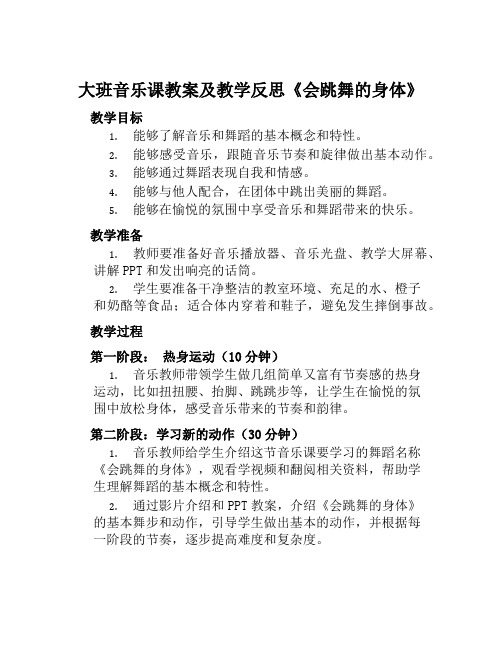 大班音乐课教案及教学反思《会跳舞的身体》

教学目标

1. 能够了解音乐和舞蹈的基本概念和特性。

2. 能够感受音乐，跟随音乐节奏和旋律做出基本动作。

3. 能够通过舞蹈表现自我和情感。

4. 能够与他人配合，在团体中跳出美丽的舞蹈。

5. 能够在愉悦的氛围中享受音乐和舞蹈带来的快乐。

教学准备

1. 教师要准备好音乐播放器、音乐光盘、教学大屏幕、讲解PPT和发出响亮的话筒。

2. 学生要准备干净整洁的教室环境、充足的水、橙子和奶酪等食品；适合体内穿着和鞋子，避免发生摔倒事故。

教学过程

第一阶段： 热身运动（10分钟）

1. 音乐教师带领学生做几组简单又富有节奏感的热身运动，比如扭扭腰、抬脚、跳跳步等，让学生在愉悦的氛围中放松身体，感受音乐带来的节奏和韵律。

第二阶段：学习新的动作（30分钟）

1. 音乐教师给学生介绍这节音乐课要学习的舞蹈名称《会跳舞的身体》，观看学视频和翻阅相关资料，帮助学生理解舞蹈的基本概念和特性。

2. 通过影片介绍和PPT教案，介绍《会跳舞的身体》的基本舞步和动作，引导学生做出基本的动作，并根据每一阶段的节奏，逐步提高难度和复杂度。